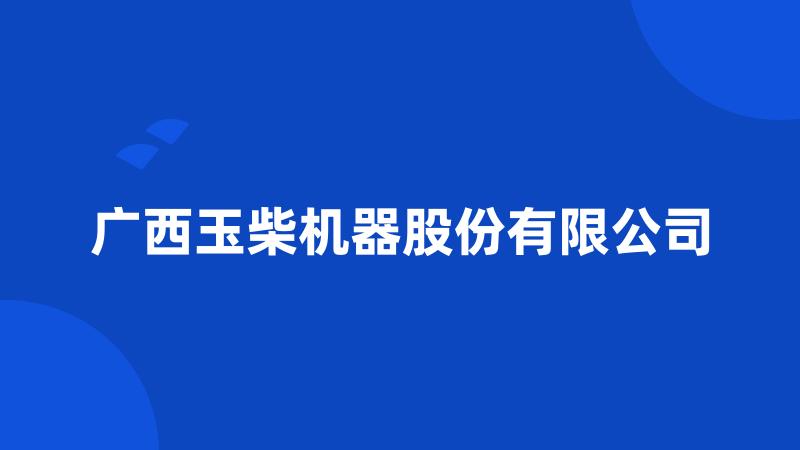 广西玉柴机器股份有限公司